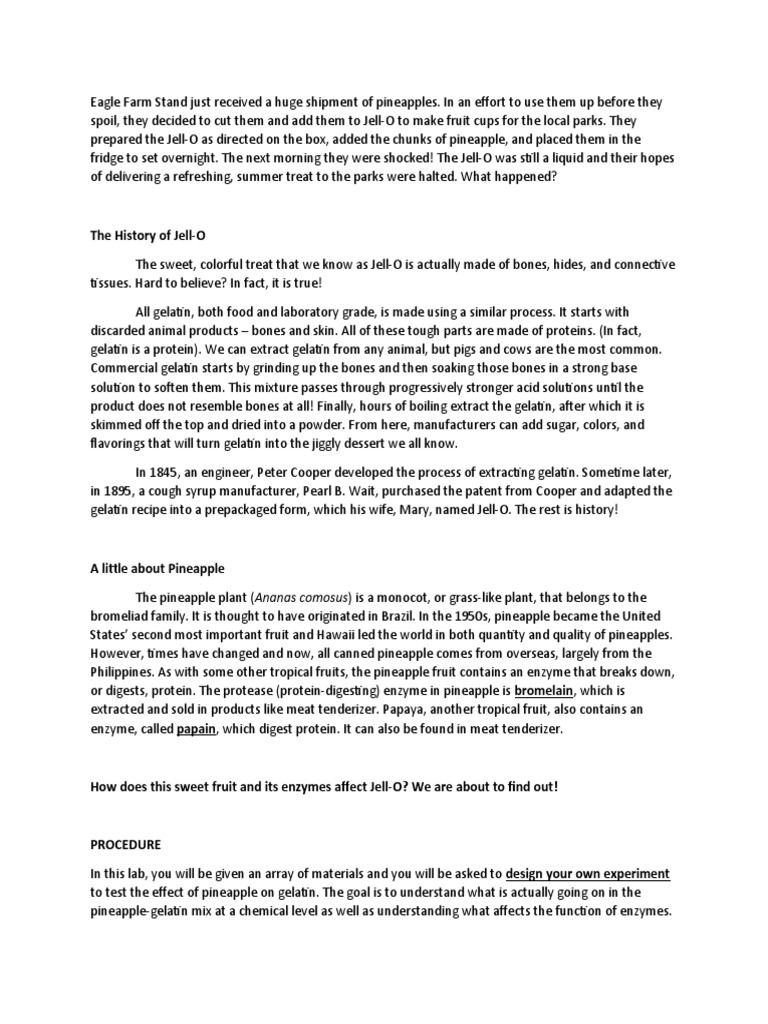 Eagle Farm Stand just received a huge shipment of pineapples. In an effort to use them up before they spoil, they decided to cut them and add them to Jell-O to make fruit cups for the local parks. They prepared the Jell-O as directed on the box, added the chunks of pineapple, and placed them in the fridge to set overnight. The next morning they were shocked! The Jell-O was still a liquid and their hopes of delivering a refreshing, summer treat to the parks were halted. What happened?

The History of Jell-O

The sweet, colorful treat that we know as Jell-O is actually made of bones, hides, and connective tissues. Hard to believe? In fact, it is true!

All gelatin, both food and laboratory grade, is made using a similar process. It starts with discarded animal products – bones and skin. All of these tough parts are made of proteins. (In fact, gelatin is a protein). We can extract gelatin from any animal, but pigs and cows are the most common. Commercial gelatin starts by grinding up the bones and then soaking those bones in a strong base solution to soften them. This mixture passes through progressively stronger acid solutions until the product does not resemble bones at all! Finally, hours of boiling extract the gelatin, after which it is skimmed off the top and dried into a powder. From here, manufacturers can add sugar, colors, and flavorings that will turn gelatin into the jiggly dessert we all know.

In 1845, an engineer, Peter Cooper developed the process of extracting gelatin. Sometime later, in 1895, a cough syrup manufacturer, Pearl B. Wait, purchased the patent from Cooper and adapted the gelatin recipe into a prepackaged form, which his wife, Mary, named Jell-O. The rest is history!

A little about Pineapple

The pineapple plant (Ananas comosus) is a monocot, or grass-like plant, that belongs to the bromeliad family. It is thought to have originated in Brazil. In the 1950s, pineapple became the United States' second most important fruit and Hawaii led the world in both quantity and quality of pineapples. However, times have changed and now, all canned pineapple comes from overseas, largely from the Philippines. As with some other tropical fruits, the pineapple fruit contains an enzyme that breaks down, or digests, protein. The protease (protein-digesting) enzyme in pineapple is bromelain, which is extracted and sold in products like meat tenderizer. Papaya, another tropical fruit, also contains an enzyme, called papain, which digest protein. It can also be found in meat tenderizer.

How does this sweet fruit and its enzymes affect Jell-O? We are about to find out!

PROCEDURE

In this lab, you will be given an array of materials and you will be asked to design your own experiment to test the effect of pineapple on gelatin. The goal is to understand what is actually going on in the pineapple-gelatin mix at a chemical level as well as understanding what affects the function of enzymes.